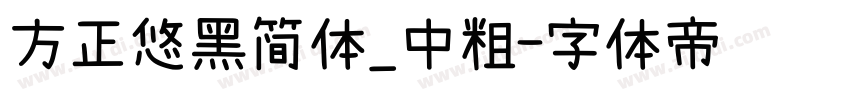 方正悠黑简体_中粗-字体帝